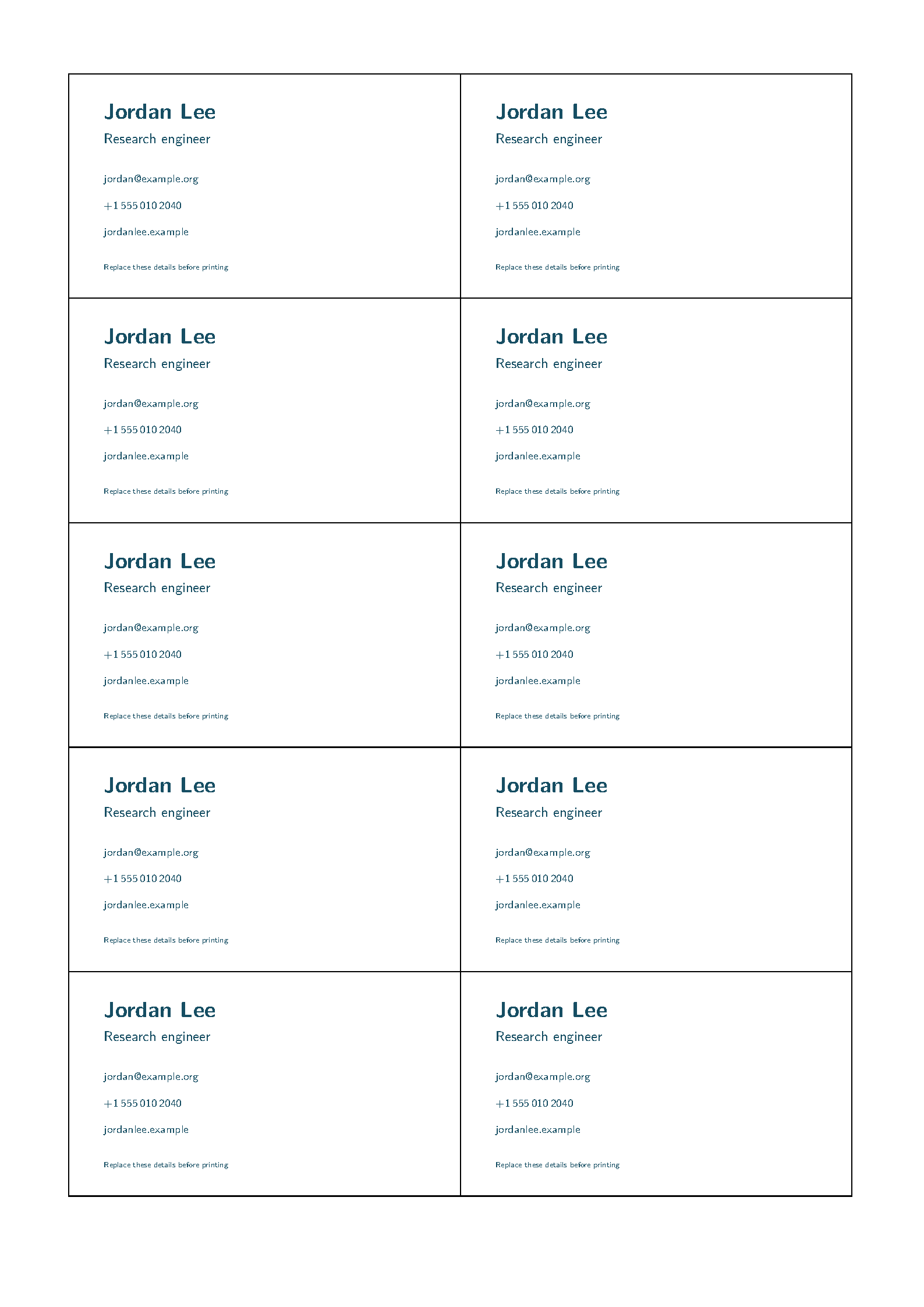 Jordan Lee
Research engineer

jordan@example.org

+1 555 010 2040

jordanlee.example

Replace these details before printing

Jordan Lee
Research engineer

jordan@example.org

+1 555 010 2040

jordanlee.example

Replace these details before printing

Jordan Lee
Research engineer

jordan@example.org

+1 555 010 2040

jordanlee.example

Replace these details before printing

Jordan Lee
Research engineer

jordan@example.org

+1 555 010 2040

jordanlee.example

Replace these details before printing

Jordan Lee
Research engineer

jordan@example.org

+1 555 010 2040

jordanlee.example

Replace these details before printing

Jordan Lee
Research engineer

jordan@example.org

+1 555 010 2040

jordanlee.example

Replace these details before printing

Jordan Lee
Research engineer

jordan@example.org

+1 555 010 2040

jordanlee.example

Replace these details before printing

Jordan Lee
Research engineer

jordan@example.org

+1 555 010 2040

jordanlee.example

Replace these details before printing

Jordan Lee
Research engineer

jordan@example.org

+1 555 010 2040

jordanlee.example

Replace these details before printing

Jordan Lee
Research engineer

jordan@example.org

+1 555 010 2040

jordanlee.example

Replace these details before printing